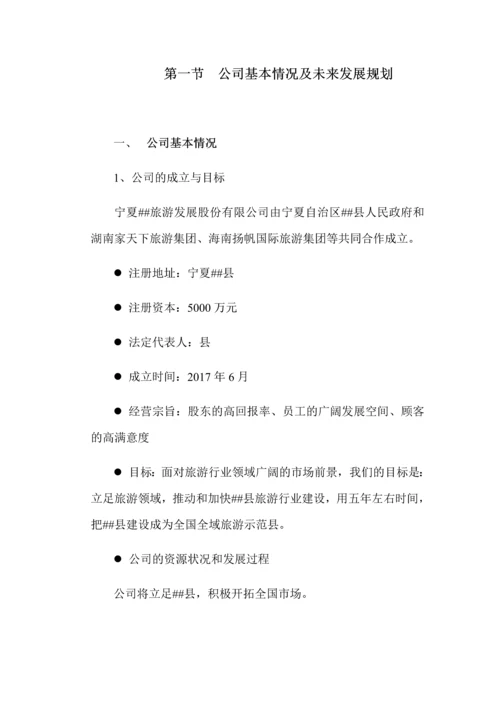 第一节　公司基本情况及未来发展规划

一、　公司基本情况

1、公司的成立与目标

宁夏##旅游发展股份有限公司由宁夏自治区##县人民政府和湖南家天下旅游集团、海南扬帆国际旅游集团等共同合作成立。

● 注册地址：宁夏##县

● 注册资本：5000 万元

● 法定代表人：县

● 成立时间：2017 年 6 月

● 经营宗旨：股东的高回报率、员工的广阔发展空间、顾客的高满意度

● 目标：面对旅游行业领域广阔的市场前景，我们的目标是：立足旅游领域，推动和加快##县旅游行业建设，用五年左右时间，把##县建设成为全国全域旅游示范县。

● 公司的资源状况和发展过程

公司将立足##县，积极开拓全国市场。